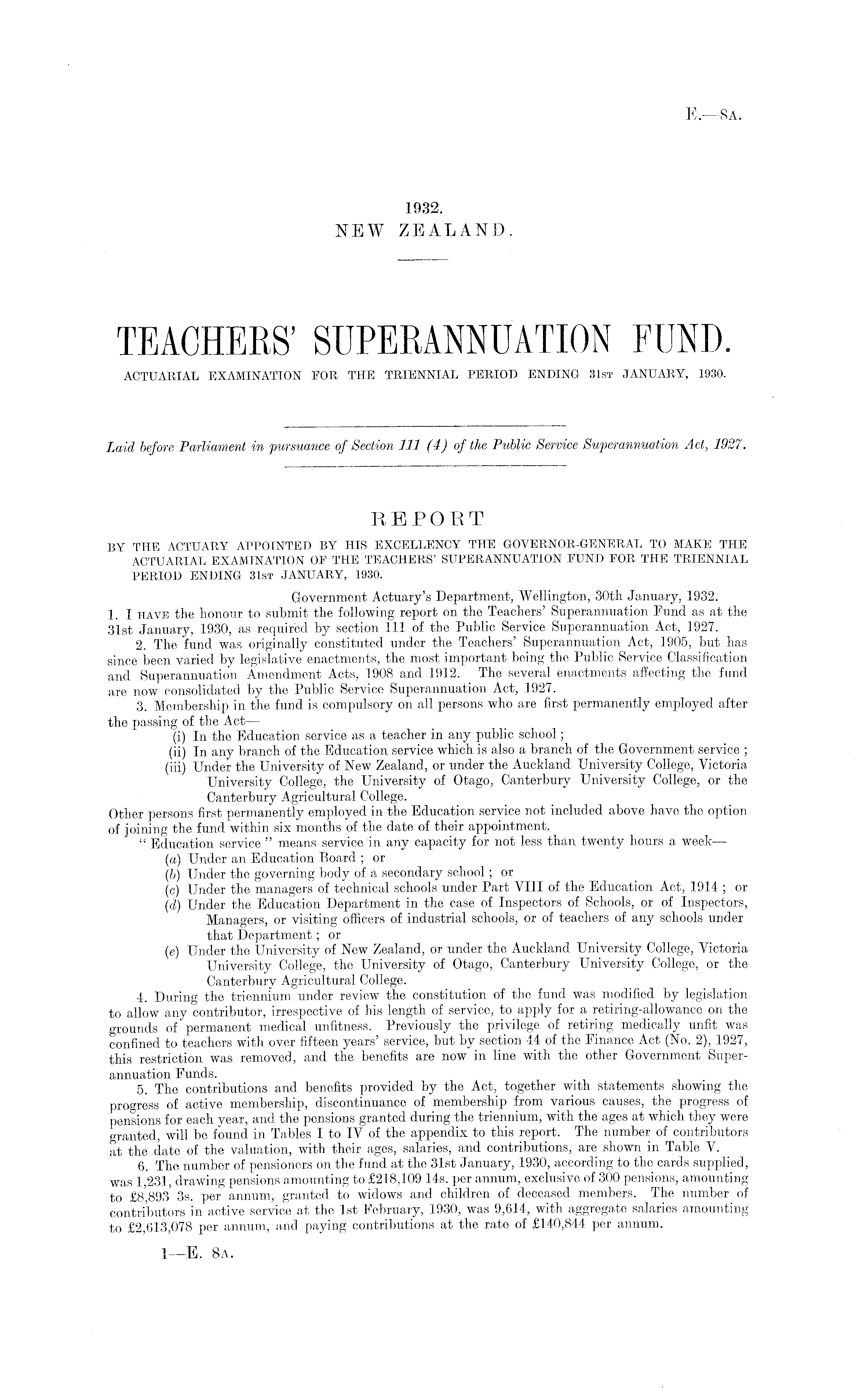 E.—8A.

1932.
NEW ZEALAND.

TEACHERS' SUPERANNUATION FUND.
ACTUARIAL EXAMINATION FOR THE TRIENNIAL PERIOD ENDING 31ST JANUARY, 1930.

Laid before Parliament in pursuance of Section 111 (4) of the Public Service Superannuation Act, 1927.

REPORT

BY THE ACTUARY APPOINTED BY HIS EXCELLENCY THE GOVERNOR-GENERAL TO MAKE THE ACTUARIAL EXAMINATION OF THE TEACHERS' SUPERANNUATION FUND FOR THE TRIENNIAL PERIOD ENDING 31ST JANUARY, 1930.

Government Actuary's Department, Wellington, 30th January, 1932.

1. I HAVE the honour to submit the following report on the Teachers' Superannuation Fund as at the 31st January, 1930, as required by section 111 of the Public Service Superannuation Act, 1927.

2. The fund was originally constituted under the Teachers' Superannuation Act, 1905, but has since been varied by legislative enactments, the most important being the Public Service Classification and Superannuation Amendment Acts, 1908 and 1912. The several enactments affecting the fund are now consolidated by the Public Service Superannuation Act, 1927.

3. Membership in the fund is compulsory on all persons who are first permanently employed after the passing of the Act—
(i) In the Education service as a teacher in any public school;
(ii) In any branch of the Education service which is also a branch of the Government service;
(iii) Under the University of New Zealand, or under the Auckland University College, Victoria University College, the University of Otago, Canterbury University College, or the Canterbury Agricultural College.
Other persons first permanently employed in the Education service not included above have the option of joining the fund within six months of the date of their appointment.

"Education service" means service in any capacity for not less than twenty hours a week—
(a) Under an Education Board; or
(b) Under the governing body of a secondary school; or
(c) Under the managers of technical schools under Part VIII of the Education Act, 1914; or
(d) Under the Education Department in the case of Inspectors of Schools, or of Inspectors, Managers, or visiting officers of industrial schools, or of teachers of any schools under that Department; or
(e) Under the University of New Zealand, or under the Auckland University College, Victoria University College, the University of Otago, Canterbury University College, or the Canterbury Agricultural College.

4. During the triennium under review the constitution of the fund was modified by legislation to allow any contributor, irrespective of his length of service, to apply for a retiring-allowance on the grounds of permanent medical unfitness. Previously the privilege of retiring medically unfit was confined to teachers with over fifteen years' service, but by section 44 of the Finance Act (No. 2), 1927, this restriction was removed, and the benefits are now in line with the other Government Superannuation Funds.

5. The contributions and benefits provided by the Act, together with statements showing the progress of active membership, discontinuance of membership from various causes, the progress of pensions for each year, and the pensions granted during the triennium, with the ages at which they were granted, will be found in Tables I to IV of the appendix to this report. The number of contributors at the date of the valuation, with their ages, salaries, and contributions, are shown in Table V.

6. The number of pensioners on the fund at the 31st January, 1930, according to the cards supplied, was 1,231, drawing pensions amounting to £218,109 14s. per annum, exclusive of 300 pensions, amounting to £8,893 3s. per annum, granted to widows and children of deceased members. The number of contributors in active service at the 1st February, 1930, was 9,614, with aggregate salaries amounting to £2,613,078 per annum, and paying contributions at the rate of £140,844 per annum.

1—E. 8A.